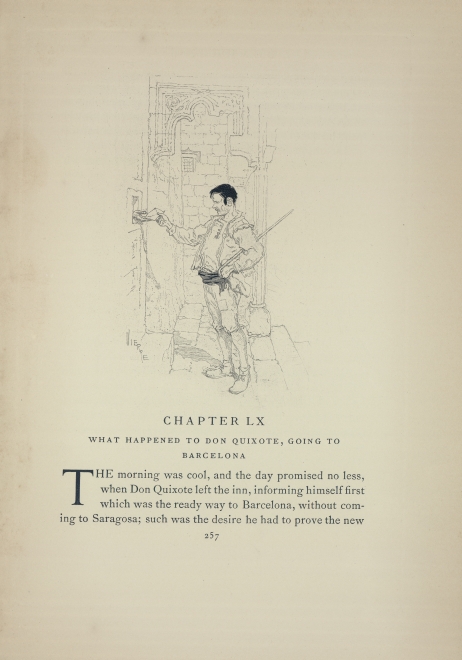 VIERGE

CHAPTER LX

WHAT HAPPENED TO DON QUIXOTE, GOING TO BARCELONA

THE morning was cool, and the day promised no less, when Don Quixote left the inn, informing himself first which was the ready way to Barcelona, without coming to Saragosa; such was the desire he had to prove the new

257